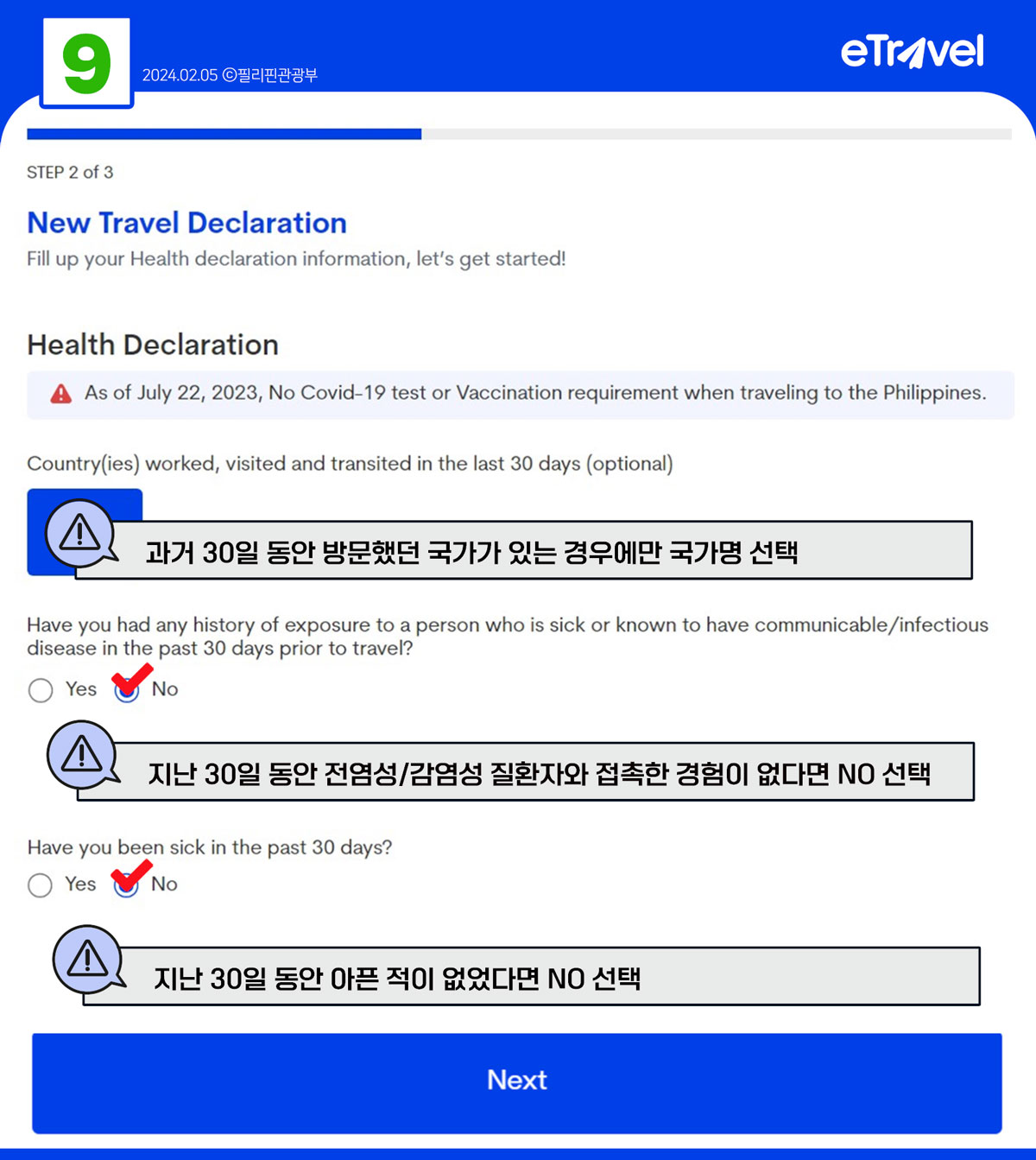 9

2024.02.05 ©필리핀관광부

eTravel

STEP 2 of 3

New Travel Declaration

Fill up your Health declaration information, let's get started!

Health Declaration

As of July 22, 2023, No Covid-19 test or Vaccination requirement when traveling to the Philippines.

Country(ies) worked, visited and transited in the last 30 days (optional)

과거 30일 동안 방문했던 국가가 있는 경우에만 국가명 선택

Have you had any history of exposure to a person who is sick or known to have communicable/infectious disease in the past 30 days prior to travel?

Yes No

지난 30일 동안 전염성/감염성 질환자와 접촉한 경험이 없다면 NO 선택

Have you been sick in the past 30 days?

Yes No

지난 30일 동안 아픈 적이 없었다면 NO 선택

Next